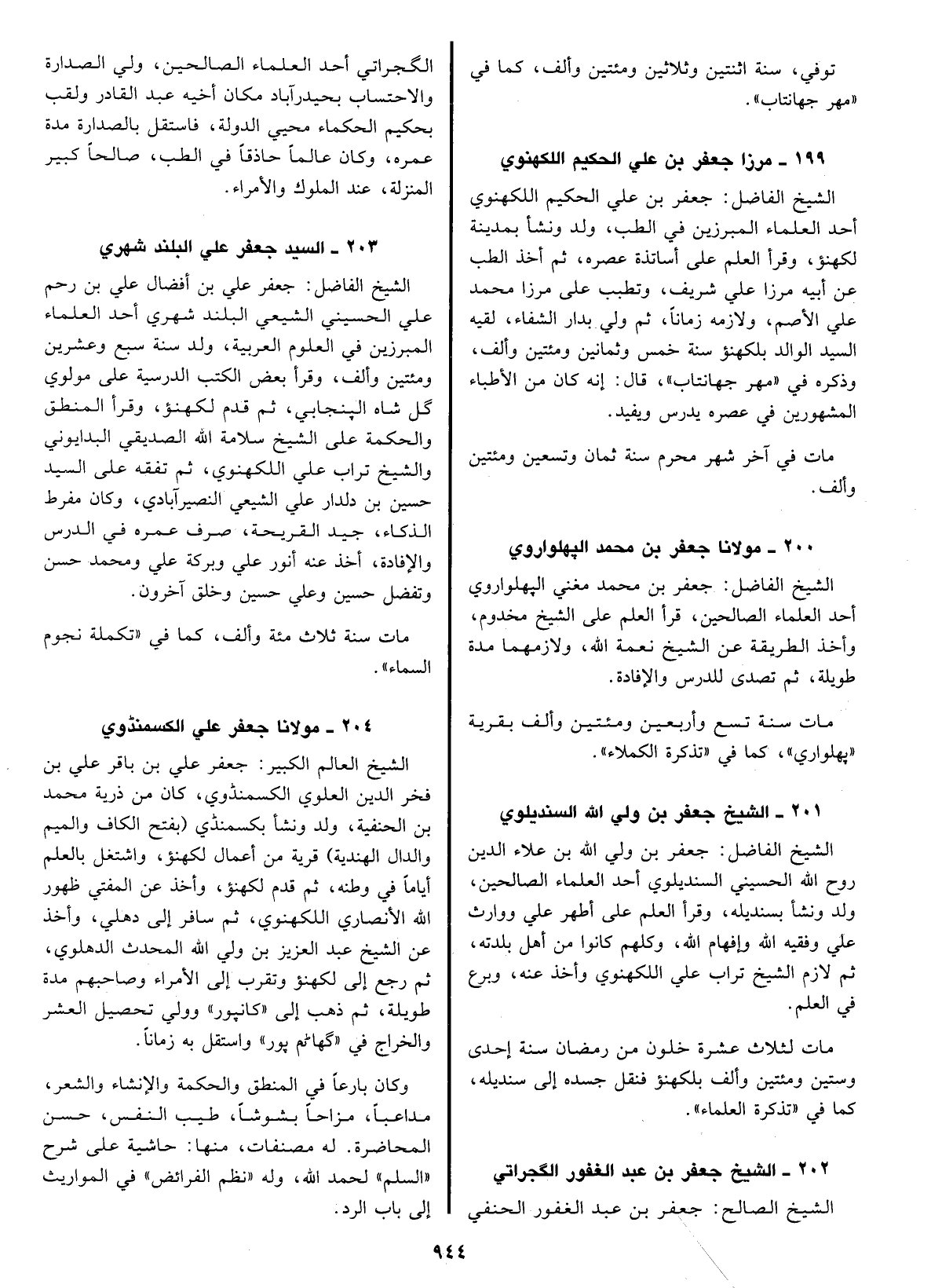 توفي، سنة اثنتين وثلاثين ومئتين وألف، كما في «مهر جهانتاب».

١٩٩ ـ مرزا جعفر بن علي الحكيم اللكهنوي

الشيخ الفاضل: جعفر بن علي الحكيم اللكهنوي أحد العلماء المبرزين في الطب، ولد ونشأ بمدينة لكهنؤ، وقرأ العلم على أساتذة عصره، ثم أخذ الطب عن أبيه مرزا علي شريف، وتطبب على مرزا محمد علي الأصم، ولازمه زماناً، ثم ولي بدار الشفاء، لقيه السيد الوالد بلكهنؤ سنة خمس وثمانين ومئتين وألف، وذكره في «مهر جهانتاب»، قال: إنه كان من الأطباء المشهورين في عصره يدرس ويفيد.

مات في آخر شهر محرم سنة ثمان وتسعين ومئتين وألف.

٢٠٠ ـ مولانا جعفر بن محمد الپهلواروي

الشيخ الفاضل: جعفر بن محمد مغني الپهلواروي أحد العلماء الصالحين، قرأ العلم على الشيخ مخدوم، وأخذ الطريقة عن الشيخ نعمة الله، ولازمهما مدة طويلة، ثم تصدى للدرس والإفادة.

مات سنة تسع وأربعين ومئتين وألف بقرية «پهلواري»، كما في «تذكرة الكملاء».

٢٠١ ـ الشيخ جعفر بن ولي الله السنديلوي

الشيخ الفاضل: جعفر بن ولي الله بن علاء الدين روح الله الحسيني السنديلوي أحد العلماء الصالحين، ولد ونشأ بسنديله، وقرأ العلم على أطهر علي ووارث علي وفقيه الله وإفهام الله، وكلهم كانوا من أهل بلدته، ثم لازم الشيخ تراب علي اللكهنوي وأخذ عنه، وبرع في العلم.

مات لثلاث عشرة خلون من رمضان سنة إحدى وستين ومئتين وألف بلكهنؤ فنقل جسده إلى سنديله، كما في «تذكرة العلماء».

٢٠٢ ـ الشيخ جعفر بن عبد الغفور الگجراتي

الشيخ الصالح: جعفر بن عبد الغفور الحنفي الگجراتي أحد العلماء الصالحين، ولي الصدارة والاحتساب بحيدرآباد مكان أخيه عبد القادر ولقب بحكيم الحكماء محيي الدولة، فاستقل بالصدارة مدة عمره، وكان عالماً حاذقاً في الطب، صالحاً كبير المنزلة، عند الملوك والأمراء.

٢٠٣ ـ السيد جعفر علي البلند شهري

الشيخ الفاضل: جعفر علي بن أفضال علي بن رحم علي الحسيني الشيعي البلند شهري أحد العلماء المبرزين في العلوم العربية، ولد سنة سبع وعشرين ومئتين وألف، وقرأ بعض الكتب الدرسية على مولوي گل شاه الپنجابي، ثم قدم لكهنؤ، وقرأ المنطق والحكمة على الشيخ سلامة الله الصديقي البدايوني والشيخ تراب علي اللكهنوي، ثم تفقه على السيد حسين بن دلدار علي الشيعي النصيرآبادي، وكان مفرط الذكاء، جيد القريحة، صرف عمره في الدرس والإفادة، أخذ عنه أنور علي وبركة علي ومحمد حسن وتفضل حسين وعلي حسين وخلق آخرون.

مات سنة ثلاث مئة وألف، كما في «تكملة نجوم السماء».

٢٠٤ ـ مولانا جعفر علي الكسمنڈوي

الشيخ العالم الكبير: جعفر علي بن باقر علي بن فخر الدين العلوي الكسمنڈوي، كان من ذرية محمد بن الحنفية، ولد ونشأ بكسمنڈي (بفتح الكاف والميم والدال الهندية) قرية من أعمال لكهنؤ، واشتغل بالعلم أياماً في وطنه، ثم قدم لكهنؤ، وأخذ عن المفتي ظهور الله الأنصاري اللكهنوي، ثم سافر إلى دهلي، وأخذ عن الشيخ عبد العزيز بن ولي الله المحدث الدهلوي، ثم رجع إلى لكهنؤ وتقرب إلى الأمراء وصاحبهم مدة طويلة، ثم ذهب إلى «كانپور» وولي تحصيل العشر والخراج في «گهاٹم پور» واستقل به زماناً.

وكان بارعاً في المنطق والحكمة والإنشاء والشعر، مداعباً، مزاحاً بشوشاً، طيب النفس، حسن المحاضرة. له مصنفات، منها: حاشية على شرح «السلم» لحمد الله، وله «نظم الفرائض» في المواريث إلى باب الرد.

٩٤٤